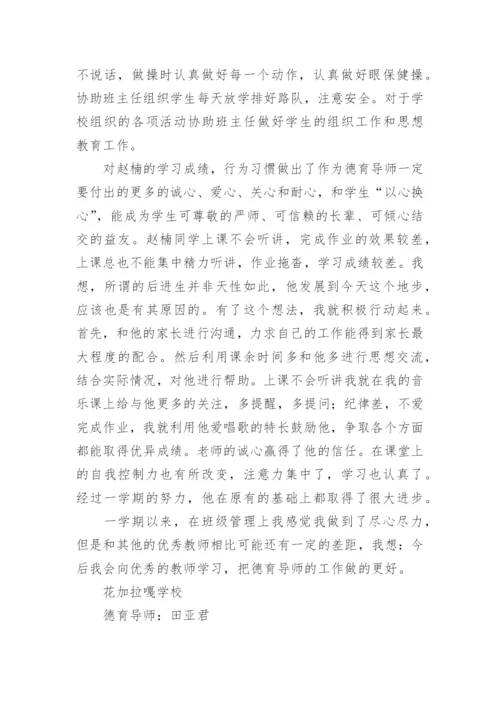 不说话，做操时认真做好每一个动作，认真做好眼保健操。协助班主任组织学生每天放学排好路队，注意安全。对于学校组织的各项活动协助班主任做好学生的组织工作和思想教育工作。

对赵楠的学习成绩，行为习惯做出了作为德育导师一定要付出的更多的诚心、爱心、关心和耐心，和学生“以心换心”，能成为学生可尊敬的严师、可信赖的长辈、可倾心结交的益友。赵楠同学上课不会听讲，完成作业的效果较差，上课总也不能集中精力听讲，作业拖沓，学习成绩较差。我想，所谓的后进生并非天性如此，他发展到今天这个地步，应该也是有其原因的。有了这个想法，我就积极行动起来。首先，和他的家长进行沟通，力求自己的工作能得到家长最大程度的配合。然后利用课余时间多和他多进行思想交流，结合实际情况，对他进行帮助。上课不会听讲我就在我的音乐课上给与他更多的关注，多提醒，多提问；纪律差，不爱完成作业，我就利用他爱唱歌的特长鼓励他，争取各个方面都能取得优异成绩。老师的诚心赢得了他的信任。在课堂上的自我控制力也有所改变，注意力集中了，学习也认真了。经过一学期的努力，他在原有的基础上都取得了很大进步。

一学期以来，在班级管理上我感觉我做到了尽心尽力，但是和其他的优秀教师相比可能还有一定的差距，我想：今后我会向优秀的教师学习，把德育导师的工作做的更好。

花加拉嘎学校

德育导师：田亚君